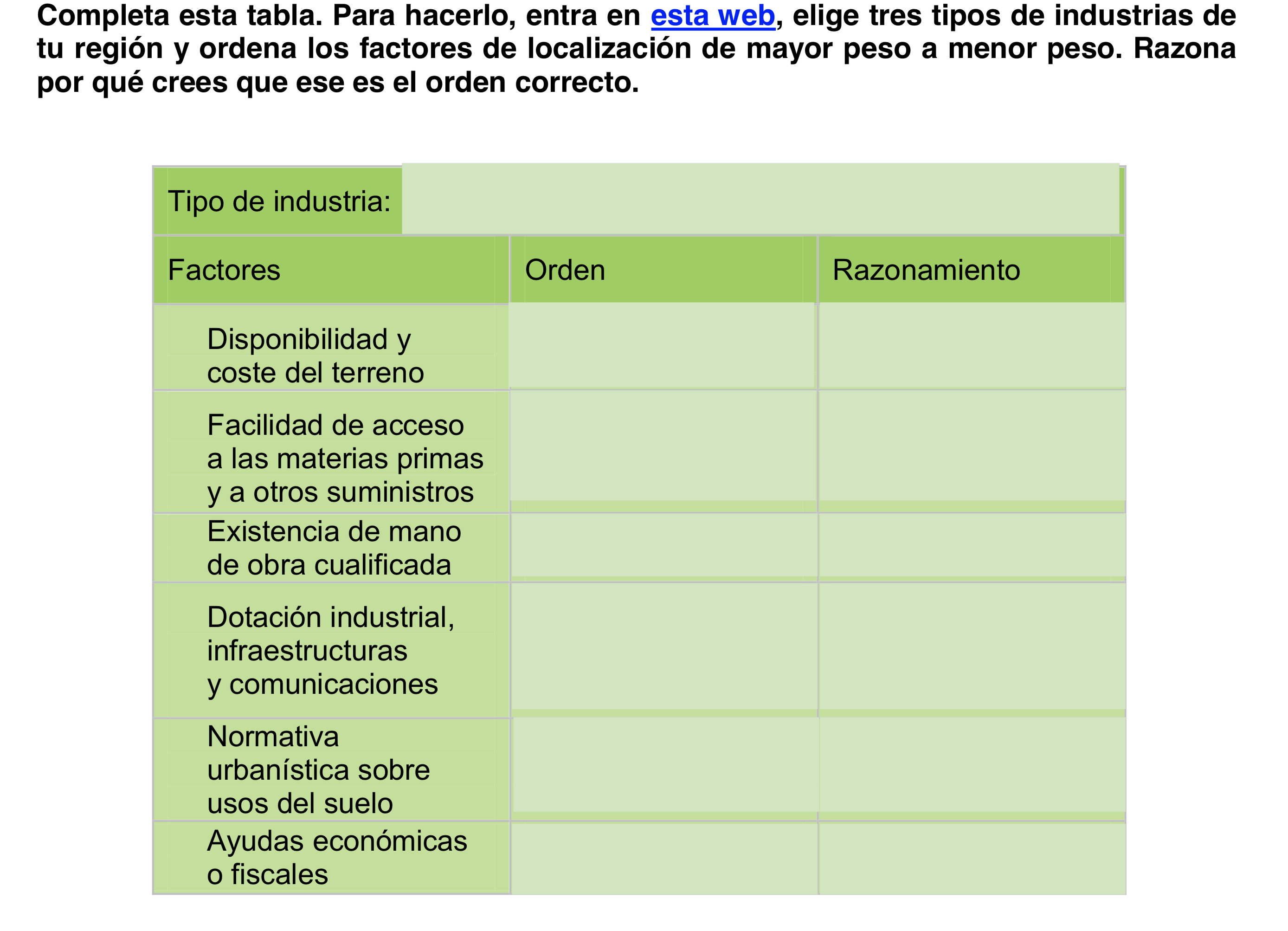 Completa esta tabla. Para hacerlo, entra en esta web, elige tres tipos de industrias de tu región y ordena los factores de localización de mayor peso a menor peso. Razona por qué crees que ese es el orden correcto.

Tipo de industria:

| Factores | Orden | Razonamiento |
|---|---|---|
| Disponibilidad y coste del terreno | | |
| Facilidad de acceso a las materias primas y a otros suministros | | |
| Existencia de mano de obra cualificada | | |
| Dotación industrial, infraestructuras y comunicaciones | | |
| Normativa urbanística sobre usos del suelo | | |
| Ayudas económicas o fiscales | | |